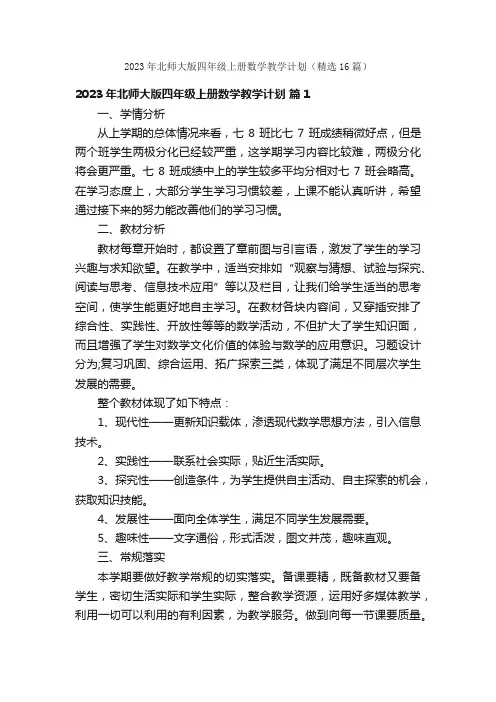 2023年北师大版四年级上册数学教学计划（精选16篇）

2023年北师大版四年级上册数学教学计划 篇1

一、学情分析

从上学期的总体情况来看，七8班比七7班成绩稍微好点，但是两个班学生两极分化已经较严重，这学期学习内容比较难，两极分化将会更严重。七8班成绩中上的学生较多平均分相对七7班会略高。在学习态度上，大部分学生学习习惯较差，上课不能认真听讲，希望通过接下来的努力能改善他们的学习习惯。

二、教材分析

教材每章开始时，都设置了章前图与引言语，激发了学生的学习兴趣与求知欲望。在教学中，适当安排如“观察与猜想、试验与探究、阅读与思考、信息技术应用”等以及栏目，让我们给学生适当的思考空间，使学生能更好地自主学习。在教材各块内容间，又穿插安排了综合性、实践性、开放性等等的数学活动，不但扩大了学生知识面，而且增强了学生对数学文化价值的体验与数学的应用意识。习题设计分为;复习巩固、综合运用、拓广探索三类，体现了满足不同层次学生发展的需要。

整个教材体现了如下特点：

1、现代性——更新知识载体，渗透现代数学思想方法，引入信息技术。

2、实践性——联系社会实际，贴近生活实际。

3、探究性——创造条件，为学生提供自主活动、自主探索的机会，获取知识技能。

4、发展性——面向全体学生，满足不同学生发展需要。

5、趣味性——文字通俗，形式活泼，图文并茂，趣味直观。

三、常规落实

本学期要做好教学常规的切实落实。备课要精，既备教材又要备学生，密切生活实际和学生实际，整合教学资源，运用好多媒体教学，利用一切可以利用的有利因素，为教学服务。做到向每一节课要质量。